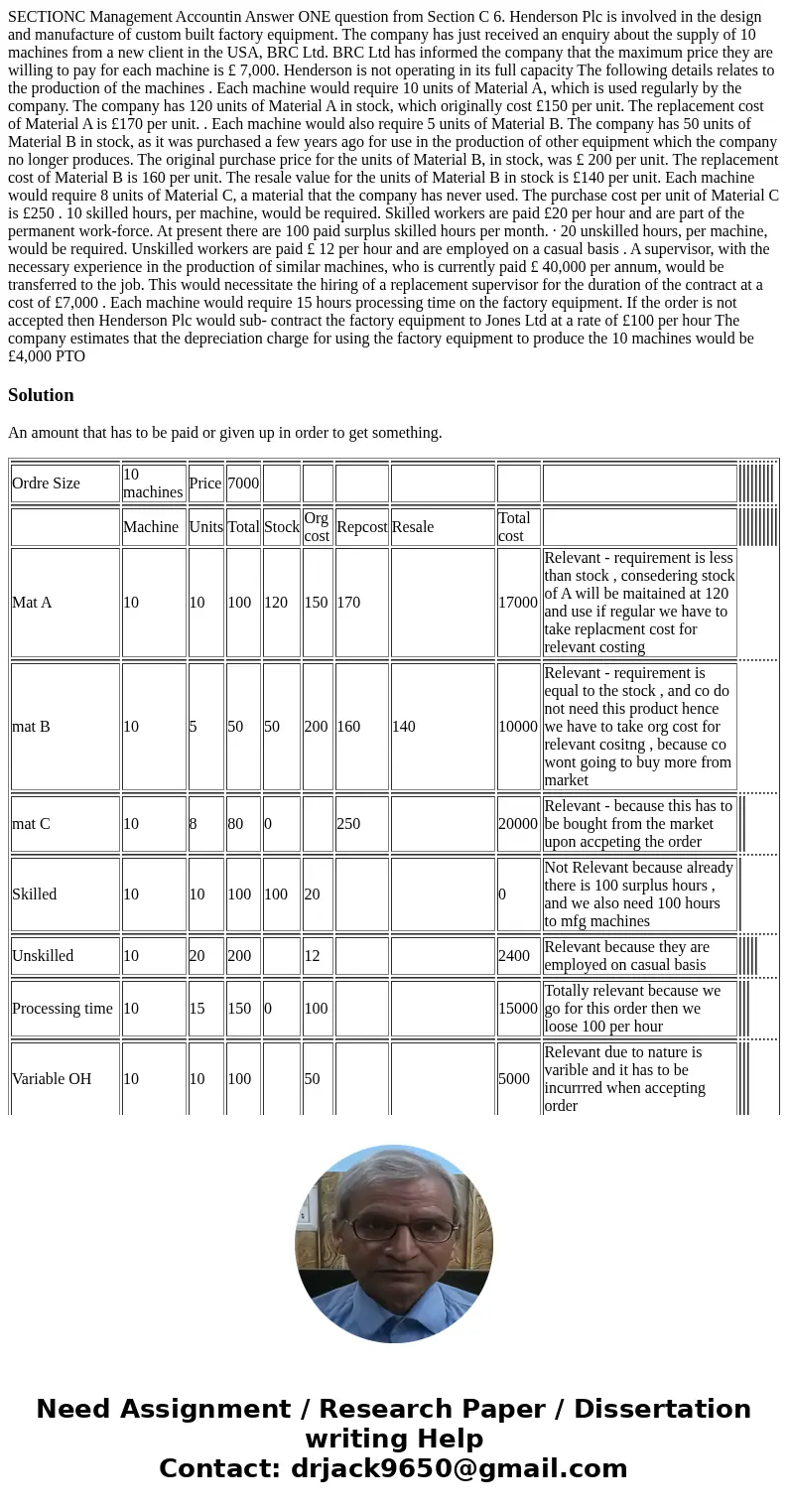 SECTIONC Management Accountin Answer ONE question from Section C 6. Henderson Plc is involved in the design and manufacture of custom built factory equipment. The company has just received an enquiry about the supply of 10 machines from a new client in the USA, BRC Ltd. BRC Ltd has informed the company that the maximum price they are willing to pay for each machine is £ 7,000. Henderson is not operating in its full capacity The following details relates to the production of the machines . Each machine would require 10 units of Material A, which is used regularly by the company. The company has 120 units of Material A in stock, which originally cost £150 per unit. The replacement cost of Material A is £170 per unit. . Each machine would also require 5 units of Material B. The company has 50 units of Material B in stock, as it was purchased a few years ago for use in the production of other equipment which the company no longer produces. The original purchase price for the units of Material B, in stock, was £ 200 per unit. The replacement cost of Material B is 160 per unit. The resale value for the units of Material B in stock is £140 per unit. Each machine would require 8 units of Material C, a material that the company has never used. The purchase cost per unit of Material C is £250 . 10 skilled hours, per machine, would be required. Skilled workers are paid £20 per hour and are part of the permanent work-force. At present there are 100 paid surplus skilled hours per month. · 20 unskilled hours, per machine, would be required. Unskilled workers are paid £ 12 per hour and are employed on a casual basis . A supervisor, with the necessary experience in the production of similar machines, who is currently paid £ 40,000 per annum, would be transferred to the job. This would necessitate the hiring of a replacement supervisor for the duration of the contract at a cost of £7,000 . Each machine would require 15 hours processing time on the factory equipment. If the order is not accepted then Henderson Plc would sub- contract the factory equipment to Jones Ltd at a rate of £100 per hour The company estimates that the depreciation charge for using the factory equipment to produce the 10 machines would be £4,000 PTO

Solution

An amount that has to be paid or given up in order to get something.

| Ordre Size | 10 machines | Price | 7000 | | | | | | |
|---|---|---|---|---|---|---|---|---|---|
| | Machine | Units | Total | Stock | Org cost | Repcost | Resale | Total cost | |
| Mat A | 10 | 10 | 100 | 120 | 150 | 170 | | 17000 | Relevant - requirement is less than stock , consedering stock of A will be maitained at 120 and use if regular we have to take replacment cost for relevant costing |
| mat B | 10 | 5 | 50 | 50 | 200 | 160 | 140 | 10000 | Relevant - requirement is equal to the stock , and co do not need this product hence we have to take org cost for relevant cositng , because co wont going to buy more from market |
| mat C | 10 | 8 | 80 | 0 | | 250 | | 20000 | Relevant - because this has to be bought from the market upon accpeting the order |
| Skilled | 10 | 10 | 100 | 100 | 20 | | | 0 | Not Relevant because already there is 100 surplus hours , and we also need 100 hours to mfg machines |
| Unskilled | 10 | 20 | 200 | | 12 | | | 2400 | Relevant because they are employed on casual basis |
| Processing time | 10 | 15 | 150 | 0 | 100 | | | 15000 | Totally relevant because we go for this order then we loose 100 per hour |
| Variable OH | 10 | 10 | 100 | | 50 | | | 5000 | Relevant due to nature is varible and it has to be incurrred when accepting order |

Need Assignment / Research Paper / Dissertation writing Help
Contact: drjack9650@gmail.com